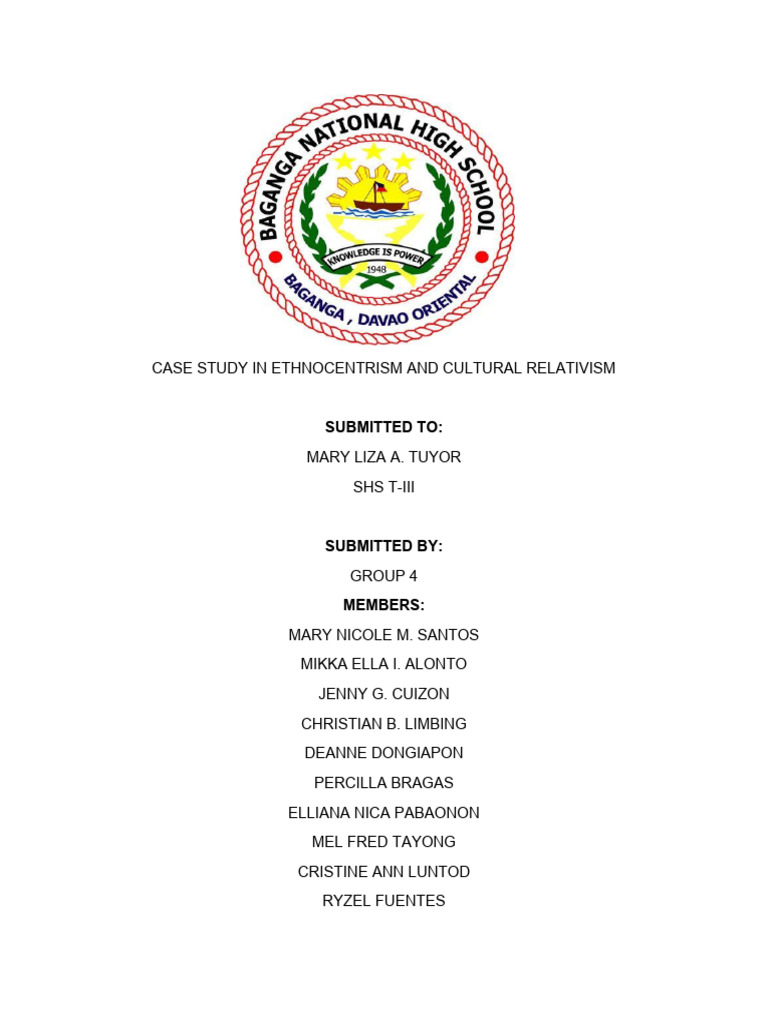 BAGANGA NATIONAL HIGH SCHOOL
KNOWLEDGE IS POWER
1948
BAGANGA , DAVAO ORIENTAL

CASE STUDY IN ETHNOCENTRISM AND CULTURAL RELATIVISM

SUBMITTED TO:
MARY LIZA A. TUYOR
SHS T-III

SUBMITTED BY:
GROUP 4
MEMBERS:
MARY NICOLE M. SANTOS
MIKKA ELLA I. ALONTO
JENNY G. CUIZON
CHRISTIAN B. LIMBING
DEANNE DONGIAPON
PERCILLA BRAGAS
ELLIANA NICA PABAONON
MEL FRED TAYONG
CRISTINE ANN LUNTOD
RYZEL FUENTES